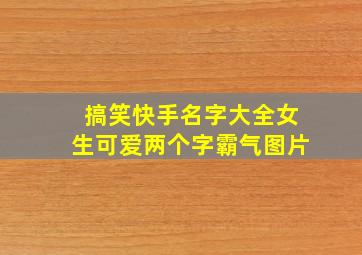 搞笑快手名字大全女生可爱两个字霸气图片